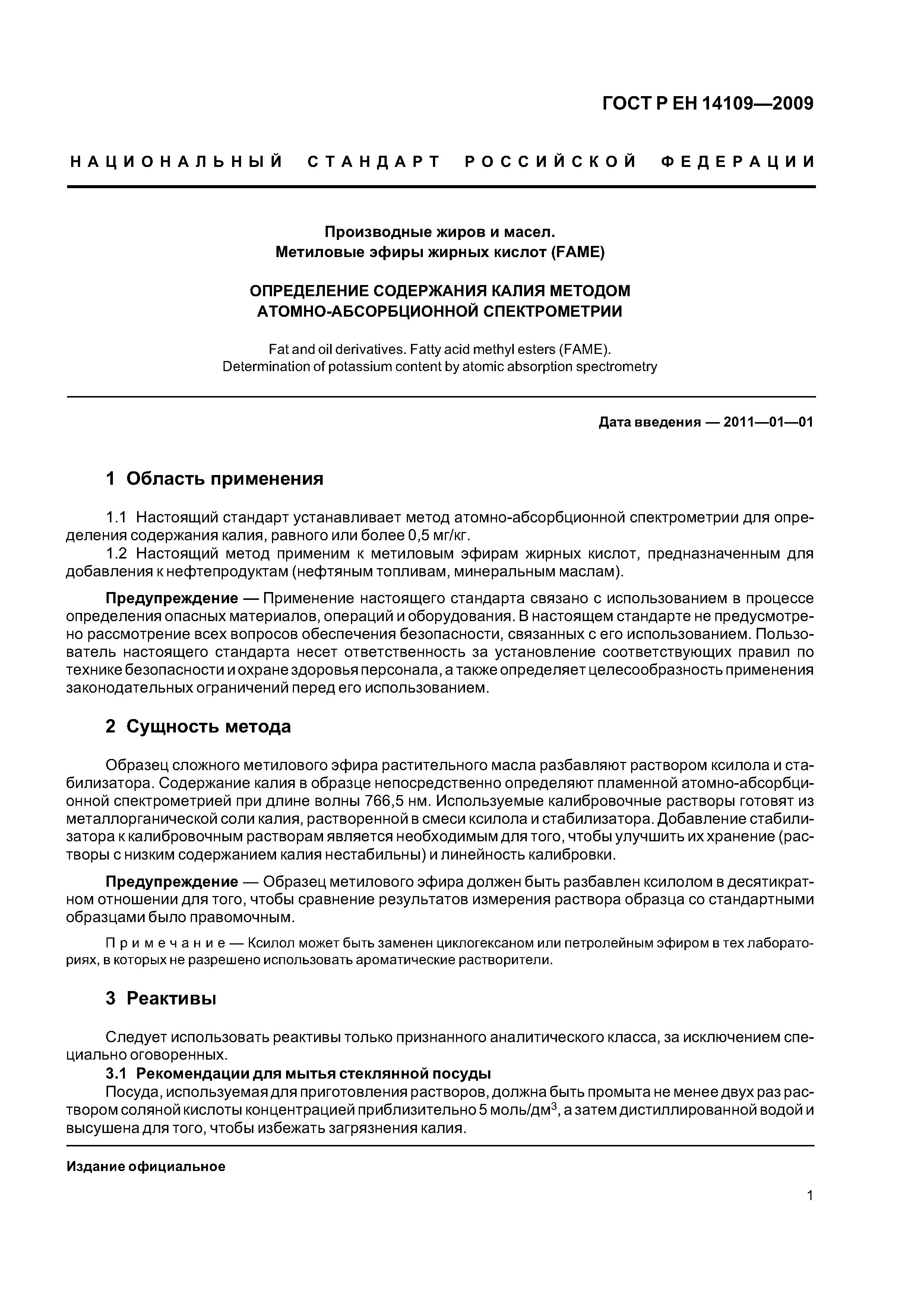 ГОСТ Р ЕН 14109—2009

НАЦИОНАЛЬНЫЙ СТАНДАРТ РОССИЙСКОЙ ФЕДЕРАЦИИ

Производные жиров и масел.
Метиловые эфиры жирных кислот (FAME)

ОПРЕДЕЛЕНИЕ СОДЕРЖАНИЯ КАЛИЯ МЕТОДОМ
АТОМНО-АБСОРБЦИОННОЙ СПЕКТРОМЕТРИИ

Fat and oil derivatives. Fatty acid methyl esters (FAME).
Determination of potassium content by atomic absorption spectrometry

Дата введения — 2011—01—01

1 Область применения

1.1 Настоящий стандарт устанавливает метод атомно-абсорбционной спектрометрии для определения содержания калия, равного или более 0,5 мг/кг.
1.2 Настоящий метод применим к метиловым эфирам жирных кислот, предназначенным для добавления к нефтепродуктам (нефтяным топливам, минеральным маслам).

Предупреждение — Применение настоящего стандарта связано с использованием в процессе определения опасных материалов, операций и оборудования. В настоящем стандарте не предусмотрено рассмотрение всех вопросов обеспечения безопасности, связанных с его использованием. Пользователь настоящего стандарта несет ответственность за установление соответствующих правил по технике безопасности и охране здоровья персонала, а также определяет целесообразность применения законодательных ограничений перед его использованием.

2 Сущность метода

Образец сложного метилового эфира растительного масла разбавляют раствором ксилола и стабилизатора. Содержание калия в образце непосредственно определяют пламенной атомно-абсорбционной спектрометрией при длине волны 766,5 нм. Используемые калибровочные растворы готовят из металлорганической соли калия, растворенной в смеси ксилола и стабилизатора. Добавление стабилизатора к калибровочным растворам является необходимым для того, чтобы улучшить их хранение (растворы с низким содержанием калия нестабильны) и линейность калибровки.

Предупреждение — Образец метилового эфира должен быть разбавлен ксилолом в десятикратном отношении для того, чтобы сравнение результатов измерения раствора образца со стандартными образцами было правомочным.

Примечание — Ксилол может быть заменен циклогексаном или петролейным эфиром в тех лабораториях, в которых не разрешено использовать ароматические растворители.

3 Реактивы

Следует использовать реактивы только признанного аналитического класса, за исключением специально оговоренных.
3.1 Рекомендации для мытья стеклянной посуды
Посуда, используемая для приготовления растворов, должна быть промыта не менее двух раз раствором соляной кислоты концентрацией приблизительно 5 моль/дм$^3$, а затем дистиллированной водой и высушена для того, чтобы избежать загрязнения калия.

Издание официальное

1